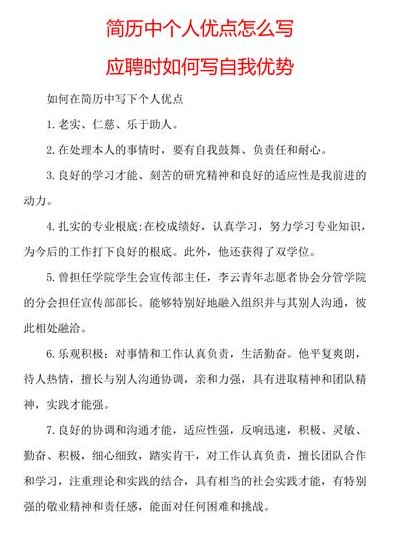 简历中个人优点怎么写

应聘时如何写自我优势

如何在简历中写下个人优点

1. 老实、仁慈、乐于助人。

2. 在处理本人的事情时，要有自我鼓舞、负责任和耐心。

3. 良好的学习才能、刻苦的研究精神和良好的适应性是我前进的动力。

4. 扎实的专业根底:在校成绩好，认真学习，努力学习专业知识，为今后的工作打下良好的根底。此外，他还获得了双学位。

5. 曾担任学院学生会宣传部主任，李云青年志愿者协会分管学院的分会担任宣传部部长。能够特别好地融入组织并与其别人沟通，彼此相处融洽。

6. 乐观积极：对事情和工作认真负责，生活勤奋。他平复爽朗，待人热情，擅长与别人沟通协调，亲和力强，具有进取精神和团队精神，实践才能强。

7. 良好的协调和沟通才能，适应性强，反响迅速，积极、灵敏、勤奋、积极，细心细致，踏实肯干，对工作认真负责，擅长团队合作和学习，注重理论和实践的结合，具有相当的社会实践才能，有特别强的敬业精神和责任感，能面对任何困难和挑战。